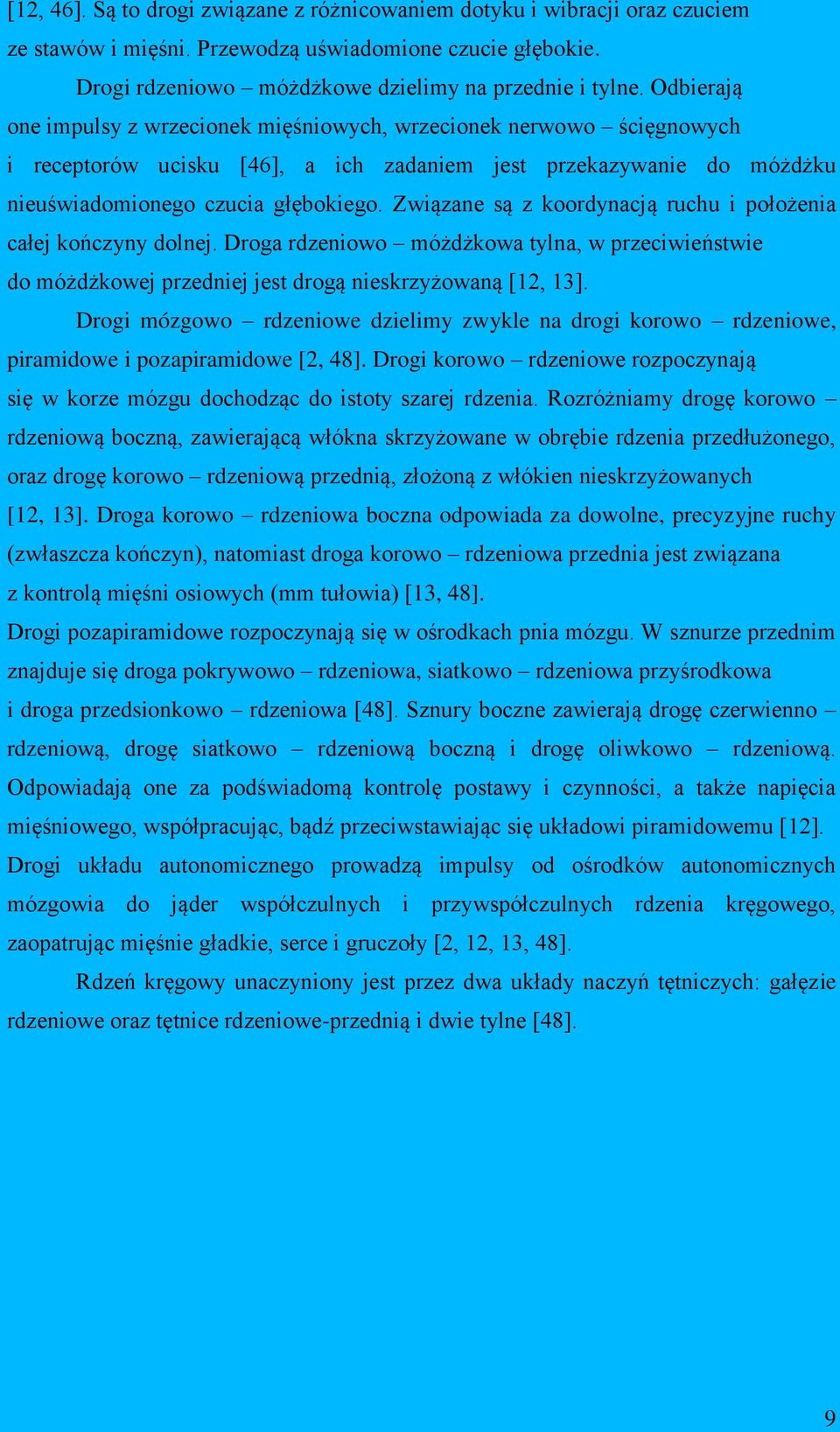 [12, 46]. Są to drogi związane z różnicowaniem dotyku i wibracji oraz czuciem ze stawów i mięśni. Przewodzą uświadomione czucie głębokie.

Drogi rdzeniowo – móżdżkowe dzielimy na przednie i tylne. Odbierają one impulsy z wrzecionek mięśniowych, wrzecionek nerwowo – ścięgnowych i receptorów ucisku [46], a ich zadaniem jest przekazywanie do móżdżku nieuświadomionego czucia głębokiego. Związane są z koordynacją ruchu i położenia całej kończyny dolnej. Droga rdzeniowo – móżdżkowa tylna, w przeciwieństwie do móżdżkowej przedniej jest drogą nieskrzyżowaną [12, 13].

Drogi mózgowo – rdzeniowe dzielimy zwykle na drogi korowo – rdzeniowe, piramidowe i pozapiramidowe [2, 48]. Drogi korowo – rdzeniowe rozpoczynają się w korze mózgu dochodząc do istoty szarej rdzenia. Rozróżniamy drogę korowo – rdzeniową boczną, zawierającą włókna skrzyżowane w obrębie rdzenia przedłużonego, oraz drogę korowo – rdzeniową przednią, złożoną z włókien nieskrzyżowanych [12, 13]. Droga korowo – rdzeniowa boczna odpowiada za dowolne, precyzyjne ruchy (zwłaszcza kończyn), natomiast droga korowo – rdzeniowa przednia jest związana z kontrolą mięśni osiowych (mm tułowia) [13, 48].
Drogi pozapiramidowe rozpoczynają się w ośrodkach pnia mózgu. W sznurze przednim znajduje się droga pokrywowo – rdzeniowa, siatkowo – rdzeniowa przyśrodkowa i droga przedsionkowo – rdzeniowa [48]. Sznury boczne zawierają drogę czerwienno – rdzeniową, drogę siatkowo – rdzeniową boczną i drogę oliwkowo – rdzeniową. Odpowiadają one za podświadomą kontrolę postawy i czynności, a także napięcia mięśniowego, współpracując, bądź przeciwstawiając się układowi piramidowemu [12].
Drogi układu autonomicznego prowadzą impulsy od ośrodków autonomicznych mózgowia do jąder współczulnych i przywspółczulnych rdzenia kręgowego, zaopatrując mięśnie gładkie, serce i gruczoły [2, 12, 13, 48].

Rdzeń kręgowy unaczyniony jest przez dwa układy naczyń tętniczych: gałęzie rdzeniowe oraz tętnice rdzeniowe-przednią i dwie tylne [48].

9